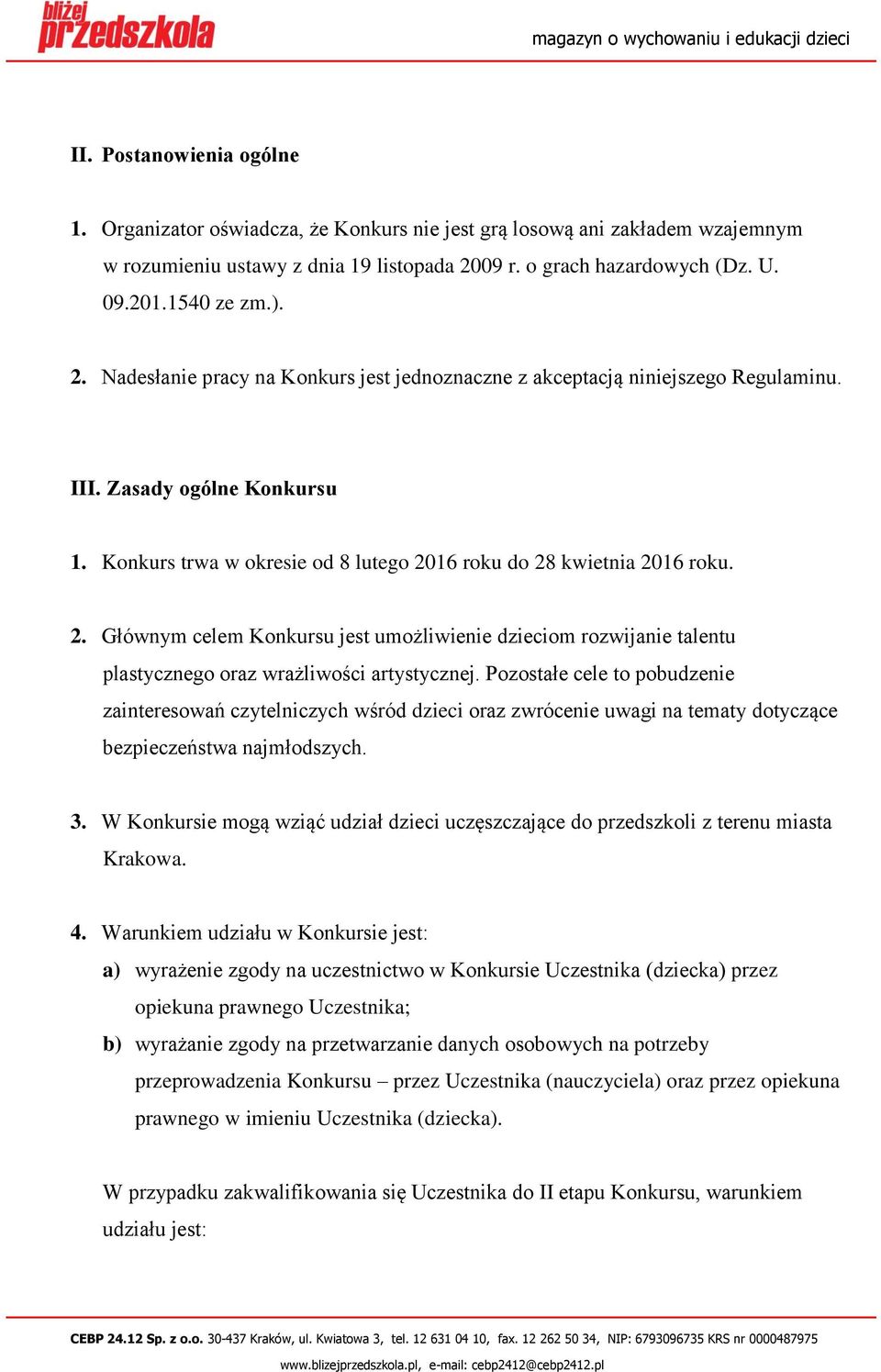 bliżej przedszkola

magazyn o wychowaniu i edukacji dzieci

II. Postanowienia ogólne

1. Organizator oświadcza, że Konkurs nie jest grą losową ani zakładem wzajemnym w rozumieniu ustawy z dnia 19 listopada 2009 r. o grach hazardowych (Dz. U. 09.201.1540 ze zm.).

2. Nadesłanie pracy na Konkurs jest jednoznaczne z akceptacją niniejszego Regulaminu.

III. Zasady ogólne Konkursu

1. Konkurs trwa w okresie od 8 lutego 2016 roku do 28 kwietnia 2016 roku.

2. Głównym celem Konkursu jest umożliwienie dzieciom rozwijanie talentu plastycznego oraz wrażliwości artystycznej. Pozostałe cele to pobudzenie zainteresowań czytelniczych wśród dzieci oraz zwrócenie uwagi na tematy dotyczące bezpieczeństwa najmłodszych.

3. W Konkursie mogą wziąć udział dzieci uczęszczające do przedszkoli z terenu miasta Krakowa.

4. Warunkiem udziału w Konkursie jest:

a) wyrażenie zgody na uczestnictwo w Konkursie Uczestnika (dziecka) przez opiekuna prawnego Uczestnika;

b) wyrażanie zgody na przetwarzanie danych osobowych na potrzeby przeprowadzenia Konkursu – przez Uczestnika (nauczyciela) oraz przez opiekuna prawnego w imieniu Uczestnika (dziecka).

W przypadku zakwalifikowania się Uczestnika do II etapu Konkursu, warunkiem udziału jest:

CEBP 24.12 Sp. z o.o. 30-437 Kraków, ul. Kwiatowa 3, tel. 12 631 04 10, fax. 12 262 50 34, NIP: 6793096735 KRS nr 0000487975
www.blizejprzedszkola.pl, e-mail: cebp2412@cebp2412.pl